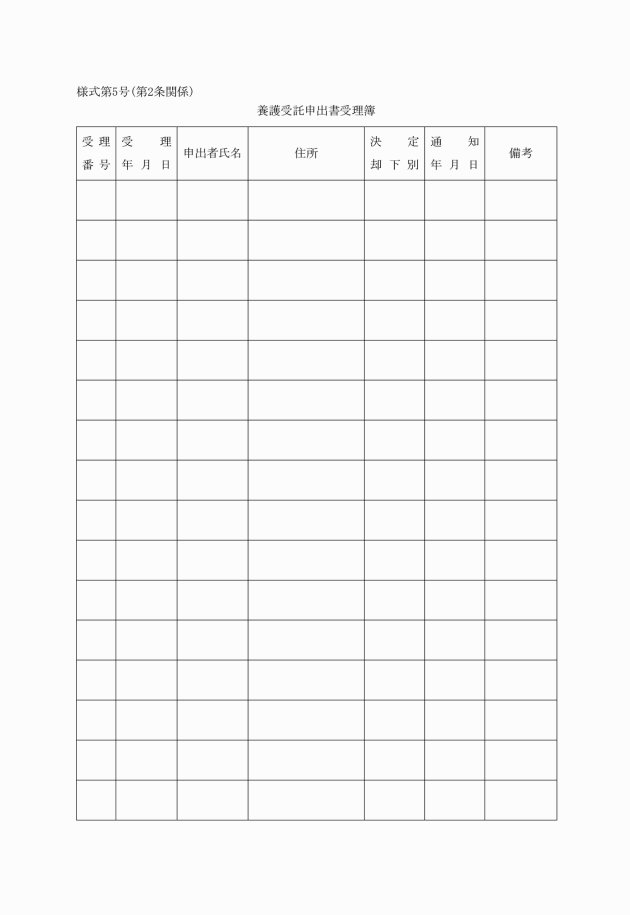 様式第5号(第2条関係)

養護受託申出書受理簿

| 受理番号 | 受理年月日 | 申出者氏名 | 住所 | 決定却下別 | 通知年月日 | 備考 |
|---|---|---|---|---|---|---|
| | | | | | | |
| | | | | | | |
| | | | | | | |
| | | | | | | |
| | | | | | | |
| | | | | | | |
| | | | | | | |
| | | | | | | |
| | | | | | | |
| | | | | | | |
| | | | | | | |
| | | | | | | |
| | | | | | | |
| | | | | | | |
| | | | | | | |
| | | | | | | |